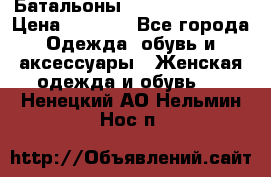 Батальоны
Цена Все города
Одежда обувь и аксессуары Женская одежда и обувь
Ненецкий АО Нельмин Нос п

http://Объявлений.сайт